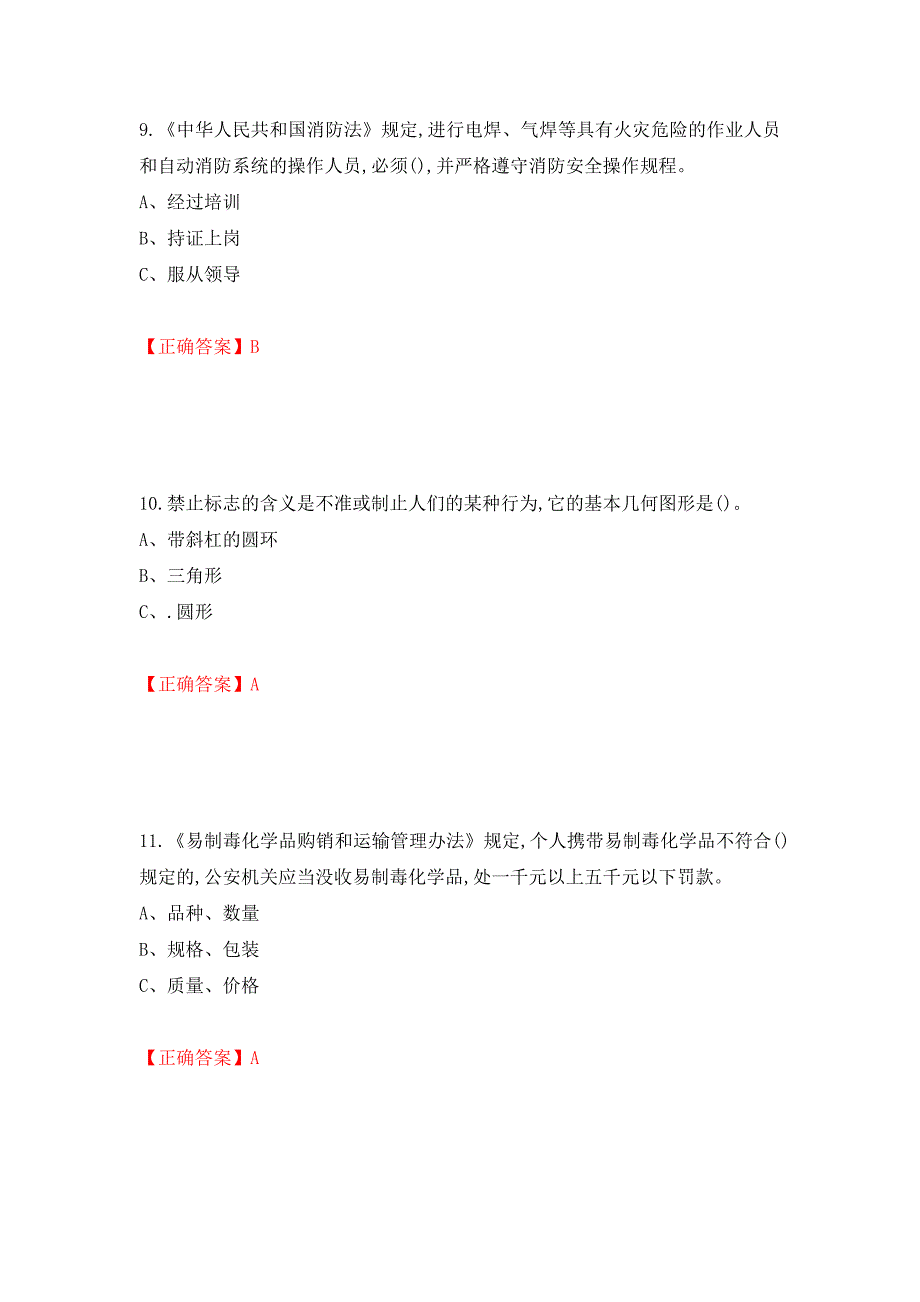 9.《中华人民共和国消防法》规定,进行电焊、气焊等具有火灾危险的作业人员和自动消防系统的操作人员,必须(),并严格遵守消防安全操作规程。

A、经过培训

B、持证上岗

C、服从领导

【正确答案】B

10.禁止标志的含义是不准或制止人们的某种行为,它的基本几何图形是()。

A、带斜杠的圆环

B、三角形

C、.圆形

【正确答案】A

11.《易制毒化学品购销和运输管理办法》规定,个人携带易制毒化学品不符合()规定的,公安机关应当没收易制毒化学品,处一千元以上五千元以下罚款。

A、品种、数量

B、规格、包装

C、质量、价格

【正确答案】A